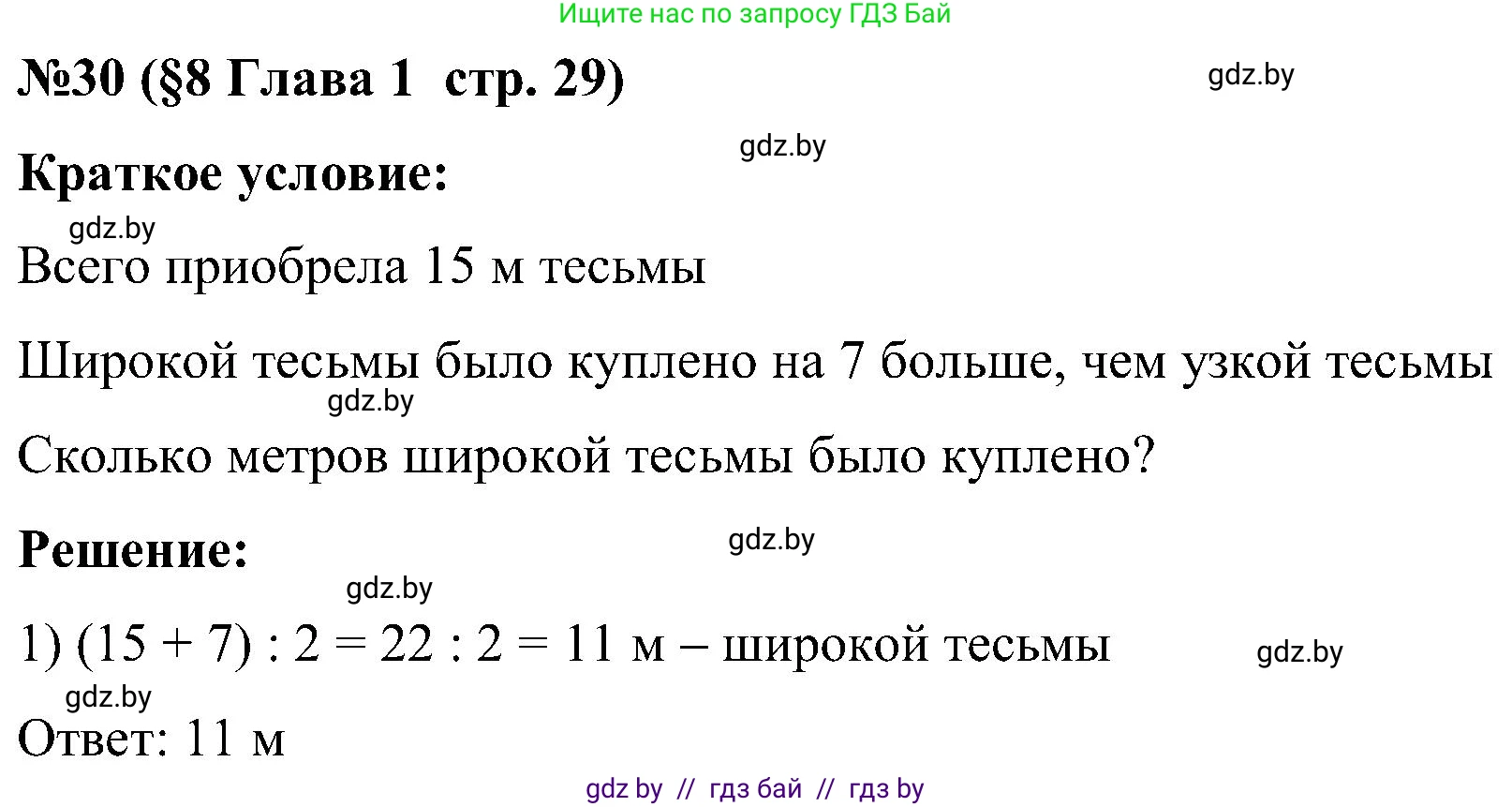 Ищите нас по запросу ГДЗ Бай

№30 (§8 Глава 1 стр. 29)

gdz.by

gdz.by

Краткое условие:

gdz.by

Всего приобрела 15 м тесьмы

Широкой тесьмы было куплено на 7 больше, чем узкой тесьмы

gdz.by

Сколько метров широкой тесьмы было куплено?

Решение:

gdz.by

gdz.by

1) $(15 + 7) : 2 = 22 : 2 = 11$ м – широкой тесьмы

gdz.by

gdz.by

Ответ: 11 м

gdz by // гдз бай // гдз by